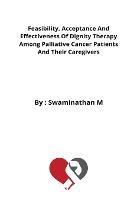 Feasibility, Acceptance And Effectiveness Of Dignity Therapy Among Palliative Cancer Patients And Their Caregivers

By : Swaminathan M